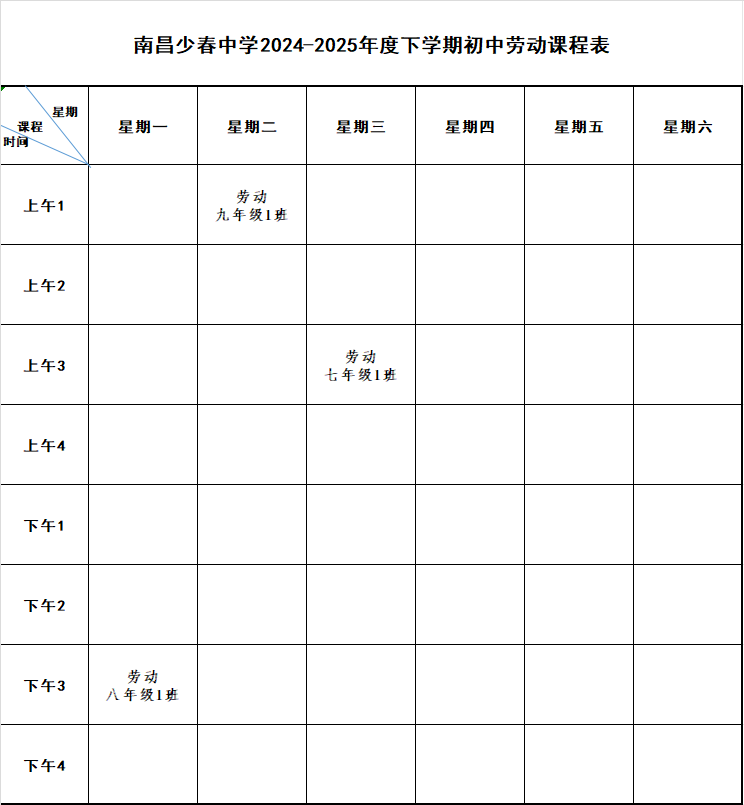 南昌少春中学2024-2025年度下学期初中劳动课程表

| 星期 课程 时间 | 星期一 | 星期二 | 星期三 | 星期四 | 星期五 | 星期六 |
|---|---|---|---|---|---|---|
| 上午1 | | 劳动 九年级1班 | | | | |
| 上午2 | | | | | | |
| 上午3 | | | 劳动 七年级1班 | | | |
| 上午4 | | | | | | |
| 下午1 | | | | | | |
| 下午2 | | | | | | |
| 下午3 | 劳动 八年级1班 | | | | | |
| 下午4 | | | | | | |